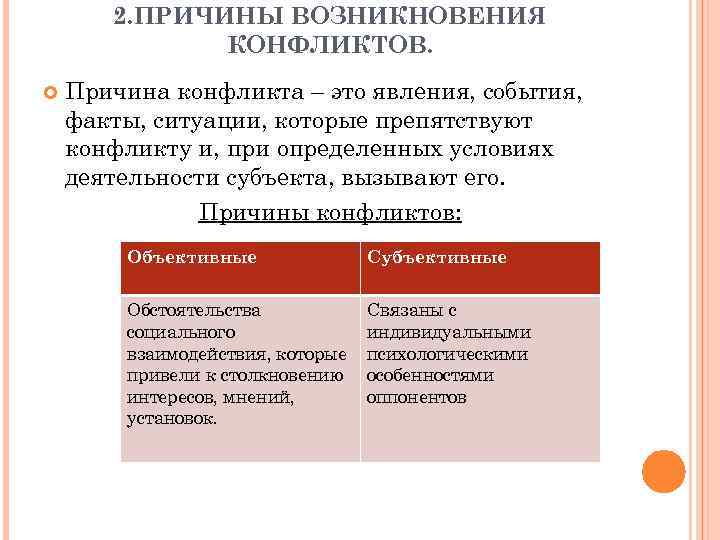 2.ПРИЧИНЫ ВОЗНИКНОВЕНИЯ КОНФЛИКТОВ.

Причина конфликта – это явления, события, факты, ситуации, которые препятствуют конфликту и, при определенных условиях деятельности субъекта, вызывают его.

Причины конфликтов:

| Объективные | Субъективные |
|---|---|
| Обстоятельства социального взаимодействия, которые привели к столкновению интересов, мнений, установок. | Связаны с индивидуальными психологическими особенностями оппонентов |